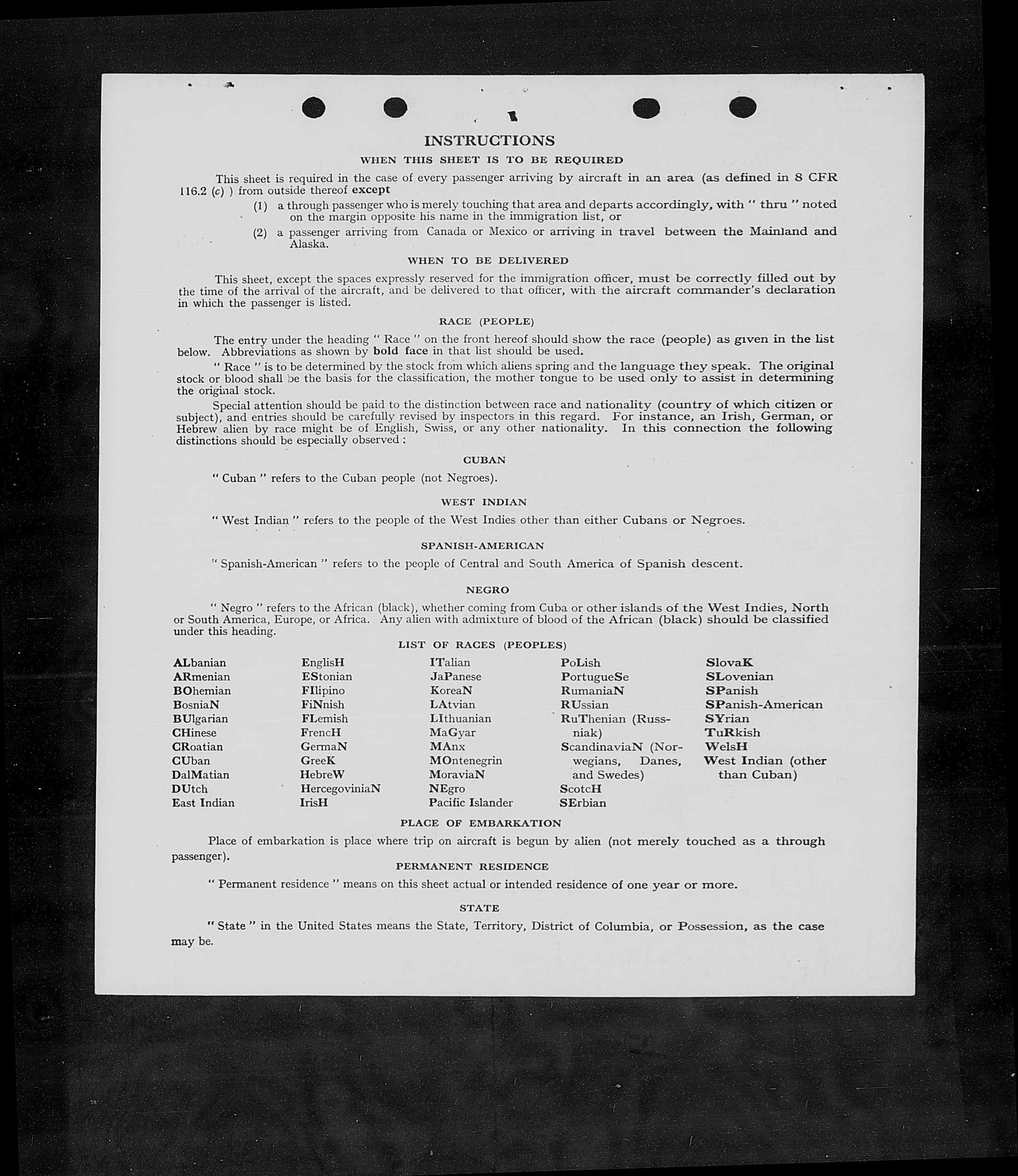 INSTRUCTIONS

WHEN THIS SHEET IS TO BE REQUIRED

This sheet is required in the case of every passenger arriving by aircraft in an area (as defined in 8 CFR 116.2 (c) ) from outside thereof except

(1) a through passenger who is merely touching that area and departs accordingly, with " thru " noted on the margin opposite his name in the immigration list, or

(2) a passenger arriving from Canada or Mexico or arriving in travel between the Mainland and Alaska.

WHEN TO BE DELIVERED

This sheet, except the spaces expressly reserved for the immigration officer, must be correctly filled out by the time of the arrival of the aircraft, and be delivered to that officer, with the aircraft commander's declaration in which the passenger is listed.

RACE (PEOPLE)

The entry under the heading " Race " on the front hereof should show the race (people) as given in the list below. Abbreviations as shown by bold face in that list should be used.

" Race " is to be determined by the stock from which aliens spring and the language they speak. The original stock or blood shall be the basis for the classification, the mother tongue to be used only to assist in determining the original stock.

Special attention should be paid to the distinction between race and nationality (country of which citizen or subject), and entries should be carefully revised by inspectors in this regard. For instance, an Irish, German, or Hebrew alien by race might be of English, Swiss, or any other nationality. In this connection the following distinctions should be especially observed :

CUBAN

" Cuban " refers to the Cuban people (not Negroes).

WEST INDIAN

" West Indian " refers to the people of the West Indies other than either Cubans or Negroes.

SPANISH-AMERICAN

" Spanish-American " refers to the people of Central and South America of Spanish descent.

NEGRO

" Negro " refers to the African (black), whether coming from Cuba or other islands of the West Indies, North or South America, Europe, or Africa. Any alien with admixture of blood of the African (black) should be classified under this heading.

LIST OF RACES (PEOPLES)

ALbanian
ARmenian
BOhemian
BosniaN
BUlgarian
CHinese
CRoatian
CUban
DalMatian
DUtch
East Indian

EnglisH
EStonian
FIlipino
FiNnish
FLemish
FrencH
GermaN
GreeK
HebreW
HercegoviniaN
IrisH

ITalian
JaPanese
KoreaN
LAtvian
LIthuanian
MaGyar
MAnx
MOntenegrin
MoraviaN
NEgro
Pacific Islander

PoLish
PortugueSe
RumaniaN
RUssian
RuThenian (Russniak)
ScandinaviaN (Norwegians, Danes, and Swedes)
ScotcH
SErbian

SlovaK
SLovenian
SPanish
SPanish-American
SYrian
TuRkish
WelsH
West Indian (other than Cuban)

PLACE OF EMBARKATION

Place of embarkation is place where trip on aircraft is begun by alien (not merely touched as a through passenger).

PERMANENT RESIDENCE

" Permanent residence " means on this sheet actual or intended residence of one year or more.

STATE

" State " in the United States means the State, Territory, District of Columbia, or Possession, as the case may be.